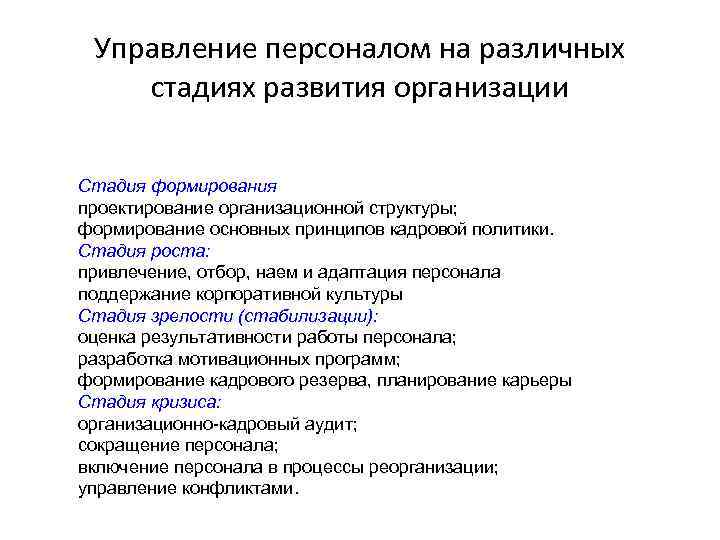 Управление персоналом на различных стадиях развития организации

Стадия формирования
проектирование организационной структуры;
формирование основных принципов кадровой политики.
Стадия роста:
привлечение, отбор, наем и адаптация персонала
поддержание корпоративной культуры
Стадия зрелости (стабилизации):
оценка результативности работы персонала;
разработка мотивационных программ;
формирование кадрового резерва, планирование карьеры
Стадия кризиса:
организационно-кадровый аудит;
сокращение персонала;
включение персонала в процессы реорганизации;
управление конфликтами.